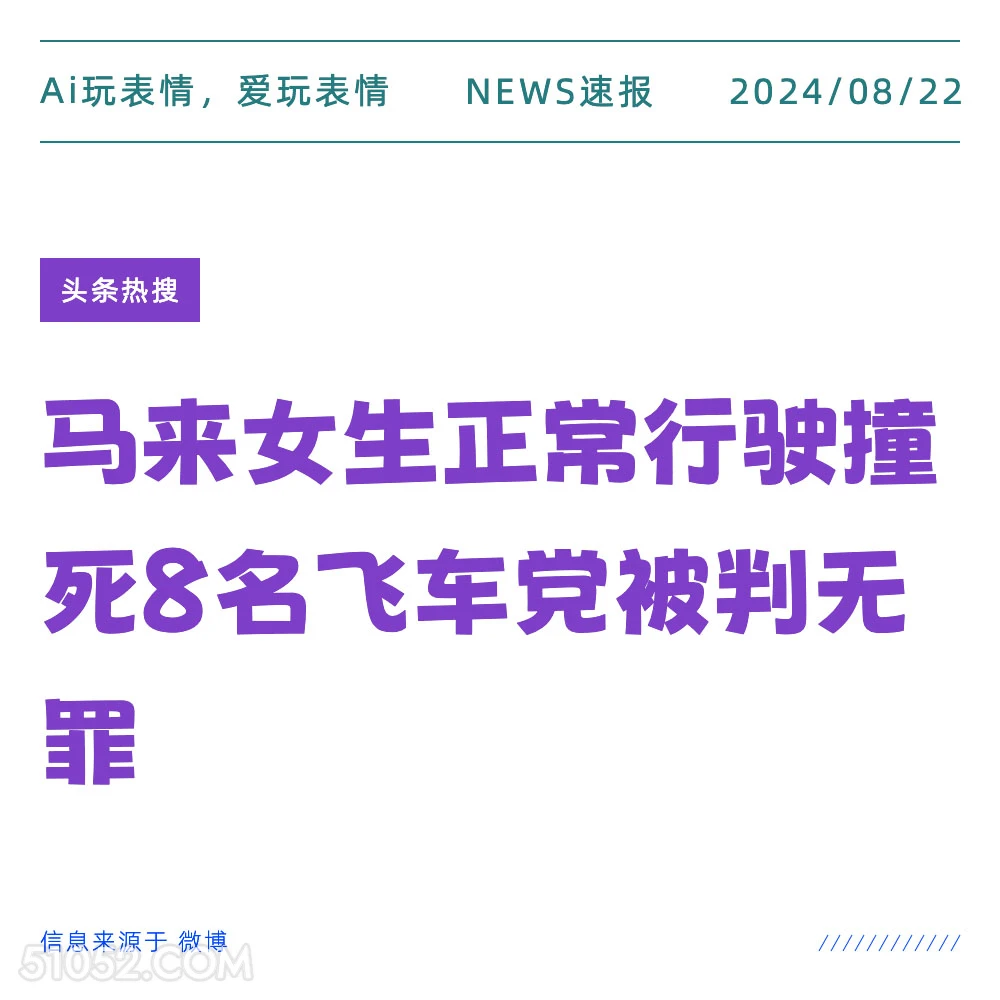 Ai玩表情，爱玩表情　NEWS速报　2024/08/22

头条热搜

马来女生正常行驶撞死8名飞车党被判无罪

信息来源于 微博

////////////

51052.COM